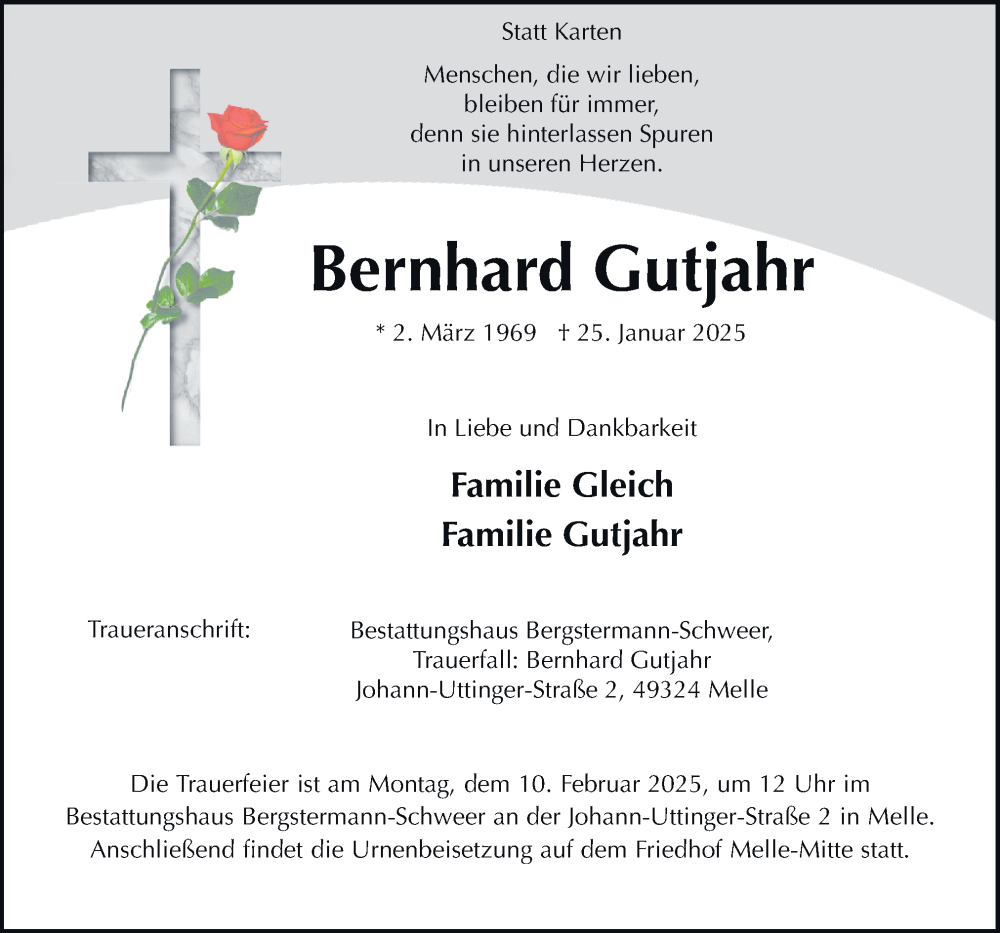 Statt Karten

Menschen, die wir lieben,
bleiben für immer,
denn sie hinterlassen Spuren
in unseren Herzen.

Bernhard Gutjahr

* 2. März 1969 † 25. Januar 2025

In Liebe und Dankbarkeit

Familie Gleich
Familie Gutjahr

Traueranschrift:

Bestattungshaus Bergstermann-Schweer,
Trauerfall: Bernhard Gutjahr
Johann-Uttinger-Straße 2, 49324 Melle

Die Trauerfeier ist am Montag, dem 10. Februar 2025, um 12 Uhr im Bestattungshaus Bergstermann-Schweer an der Johann-Uttinger-Straße 2 in Melle. Anschließend findet die Urnenbeisetzung auf dem Friedhof Melle-Mitte statt.